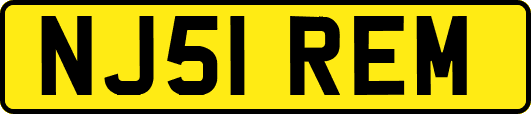 NJ51 REM